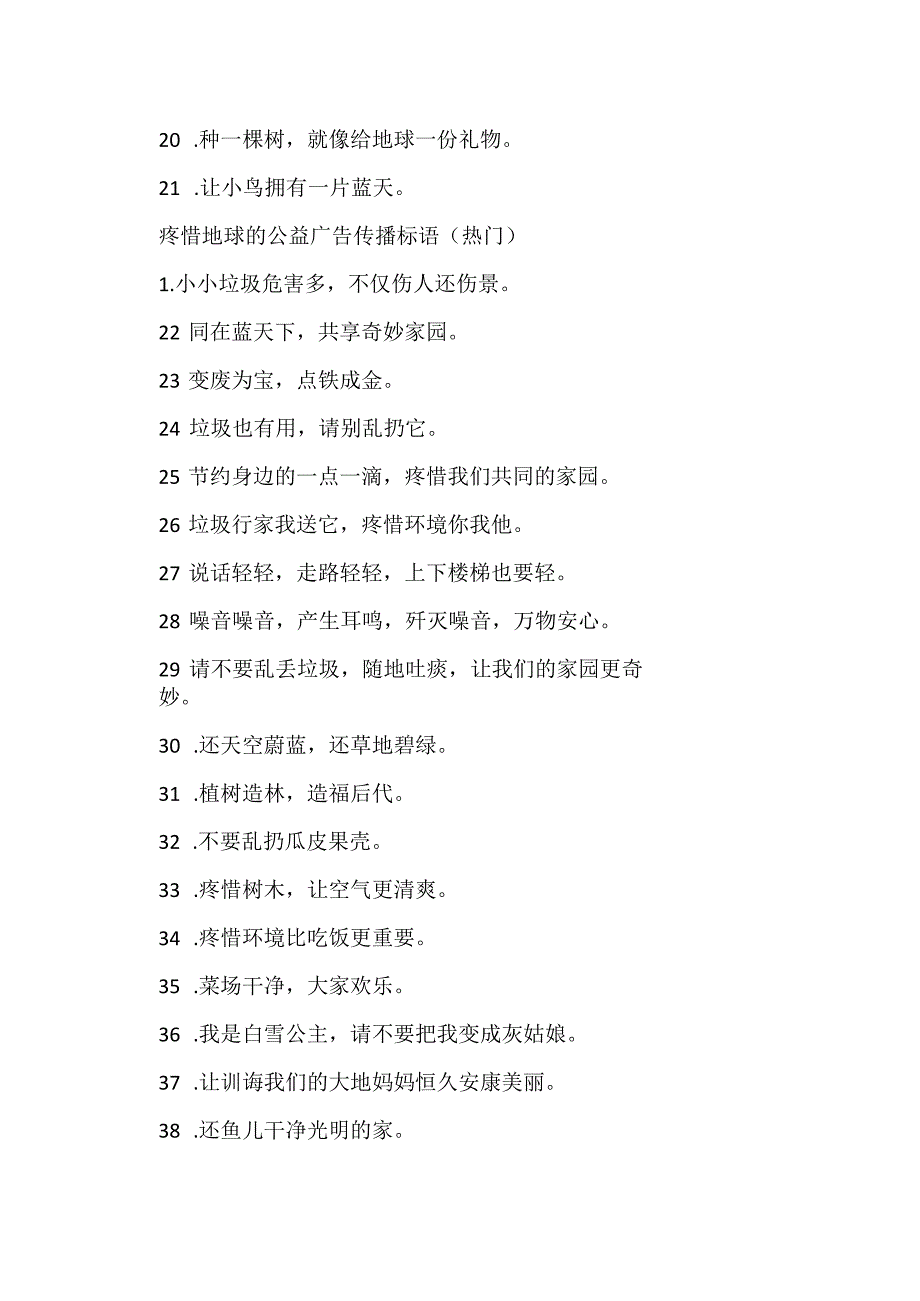 20 .种一棵树，就像给地球一份礼物。

21 .让小鸟拥有一片蓝天。

疼惜地球的公益广告传播标语（热门）

1.小小垃圾危害多，不仅伤人还伤景。

22 同在蓝天下，共享奇妙家园。

23 变废为宝，点铁成金。

24 垃圾也有用，请别乱扔它。

25 节约身边的一点一滴，疼惜我们共同的家园。

26 垃圾行家我送它，疼惜环境你我他。

27 说话轻轻，走路轻轻，上下楼梯也要轻。

28 噪音噪音，产生耳鸣，歼灭噪音，万物安心。

29 请不要乱丢垃圾，随地吐痰，让我们的家园更奇妙。

30 .还天空蔚蓝，还草地碧绿。

31 .植树造林，造福后代。

32 .不要乱扔瓜皮果壳。

33 .疼惜树木，让空气更清爽。

34 .疼惜环境比吃饭更重要。

35 .菜场干净，大家欢乐。

36 .我是白雪公主，请不要把我变成灰姑娘。

37 .让训诲我们的大地妈妈恒久安康美丽。

38 .还鱼儿干净光明的家。